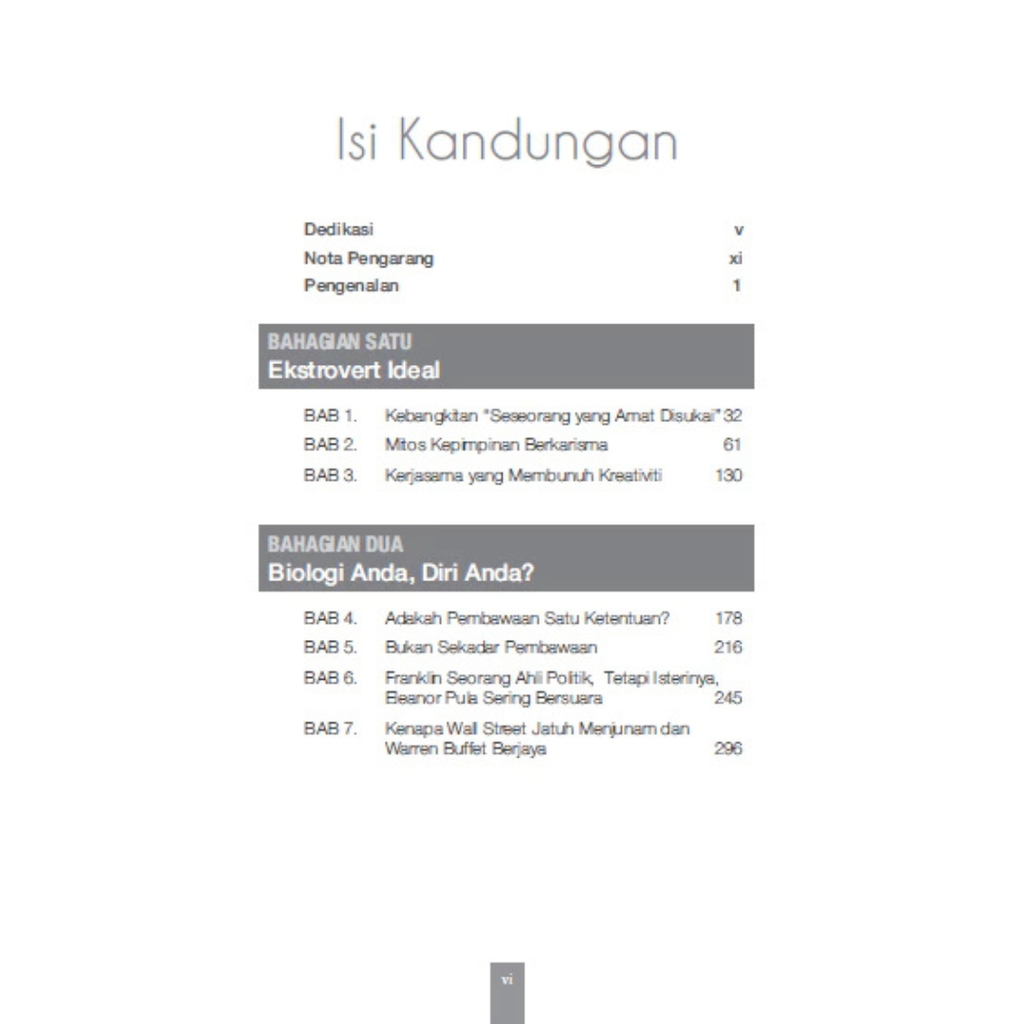 Isi Kandungan

Dedikasi v
Nota Pengarang xi
Pengenalan 1

BAHAGIAN SATU
Ekstrovert Ideal

BAB 1. Kebangkitan "Seseorang yang Amat Disukai" 32
BAB 2. Mitos Kepimpinan Berkarisma 61
BAB 3. Kerjasama yang Membunuh Kreativiti 130

BAHAGIAN DUA
Biologi Anda, Diri Anda?

BAB 4. Adakah Pembawaan Satu Ketentuan? 178
BAB 5. Bukan Sekadar Pembawaan 216
BAB 6. Franklin Seorang Ahli Politik, Tetapi Isterinya, Eleanor Pula Sering Bersuara 245
BAB 7. Kenapa Wall Street Jatuh Menjunam dan Warren Buffet Berjaya 296

vi